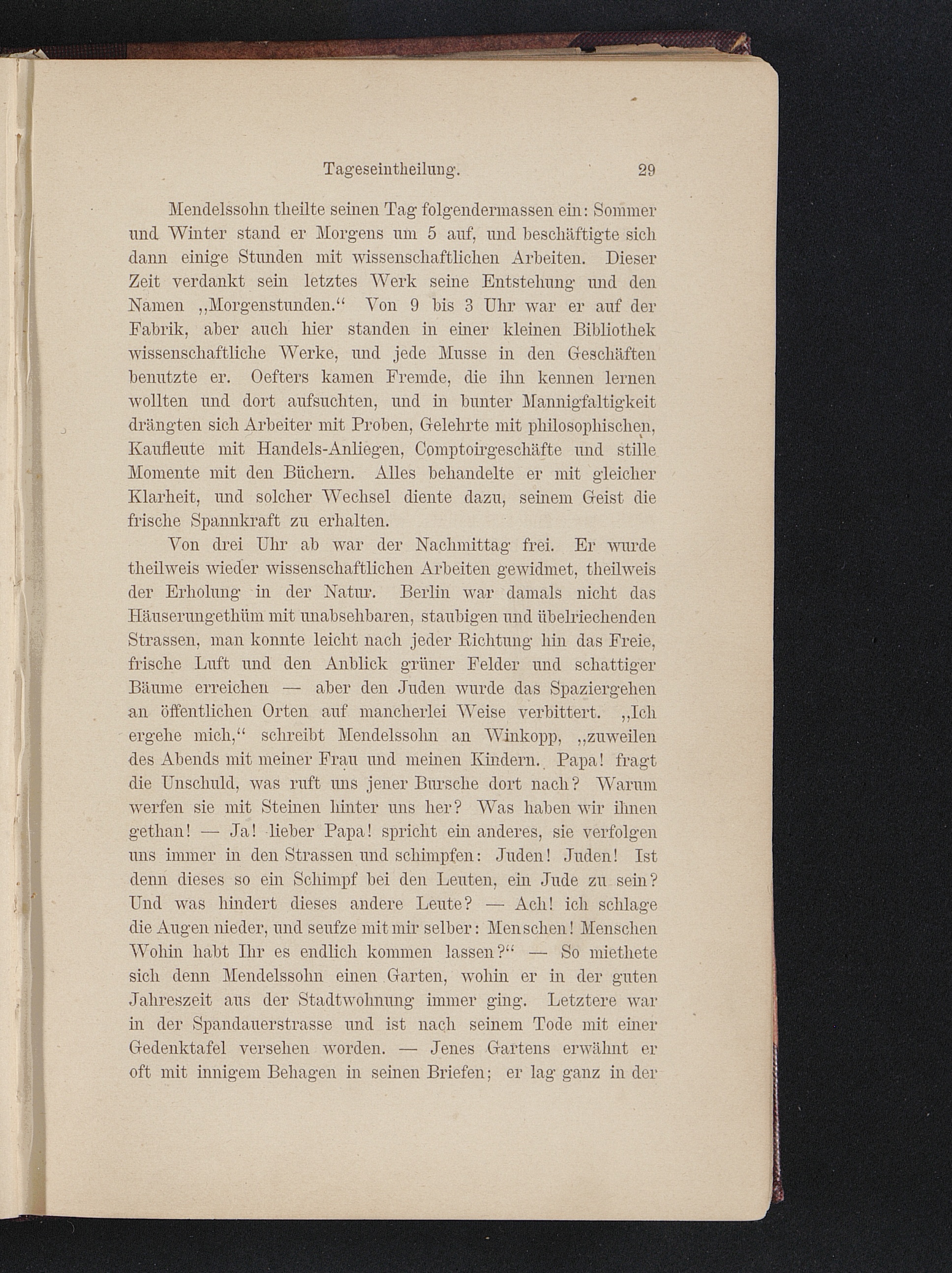 Tageseintheilung. 29

Mendelssohn theilte seinen Tag folgendermassen ein: Sommer und Winter stand er Morgens um 5 auf, und beschäftigte sich dann einige Stunden mit wissenschaftlichen Arbeiten. Dieser Zeit verdankt sein letztes Werk seine Entstehung und den Namen „Morgenstunden.“ Von 9 bis 3 Uhr war er auf der Fabrik, aber auch hier standen in einer kleinen Bibliothek wissenschaftliche Werke, und jede Musse in den Geschäften benutzte er. Oefters kamen Fremde, die ihn kennen lernen wollten und dort aufsuchten, und in bunter Mannigfaltigkeit drängten sich Arbeiter mit Proben, Gelehrte mit philosophischen, Kaufleute mit Handels-Anliegen, Comptoirgeschäfte und stille Momente mit den Büchern. Alles behandelte er mit gleicher Klarheit, und solcher Wechsel diente dazu, seinem Geist die frische Spannkraft zu erhalten.

Von drei Uhr ab war der Nachmittag frei. Er wurde theilweis wieder wissenschaftlichen Arbeiten gewidmet, theilweis der Erholung in der Natur. Berlin war damals nicht das Häuserungethüm mit unabsehbaren, staubigen und übelriechenden Strassen, man konnte leicht nach jeder Richtung hin das Freie, frische Luft und den Anblick grüner Felder und schattiger Bäume erreichen — aber den Juden wurde das Spaziergehen an öffentlichen Orten auf mancherlei Weise verbittert. „Ich ergehe mich,“ schreibt Mendelssohn an Winkopp, „zuweilen des Abends mit meiner Frau und meinen Kindern. Papa! fragt die Unschuld, was ruft uns jener Bursche dort nach? Warum werfen sie mit Steinen hinter uns her? Was haben wir ihnen gethan! — Ja! lieber Papa! spricht ein anderes, sie verfolgen uns immer in den Strassen und schimpfen: Juden! Juden! Ist denn dieses so ein Schimpf bei den Leuten, ein Jude zu sein? Und was hindert dieses andere Leute? — Ach! ich schlage die Augen nieder, und seufze mit mir selber: Menschen! Menschen Wohin habt Ihr es endlich kommen lassen?“ — So miethete sich denn Mendelssohn einen Garten, wohin er in der guten Jahreszeit aus der Stadtwohnung immer ging. Letztere war in der Spandauerstrasse und ist nach seinem Tode mit einer Gedenktafel versehen worden. — Jenes Gartens erwähnt er oft mit innigem Behagen in seinen Briefen; er lag ganz in der